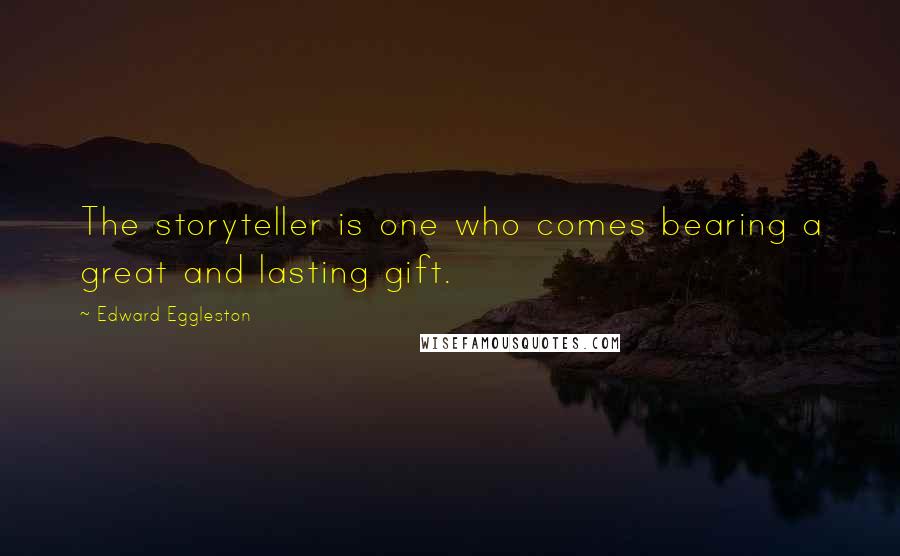 The storyteller is one who comes bearing a great and lasting gift.

~ Edward Eggleston

WISEFAMOUSQUOTES.COM